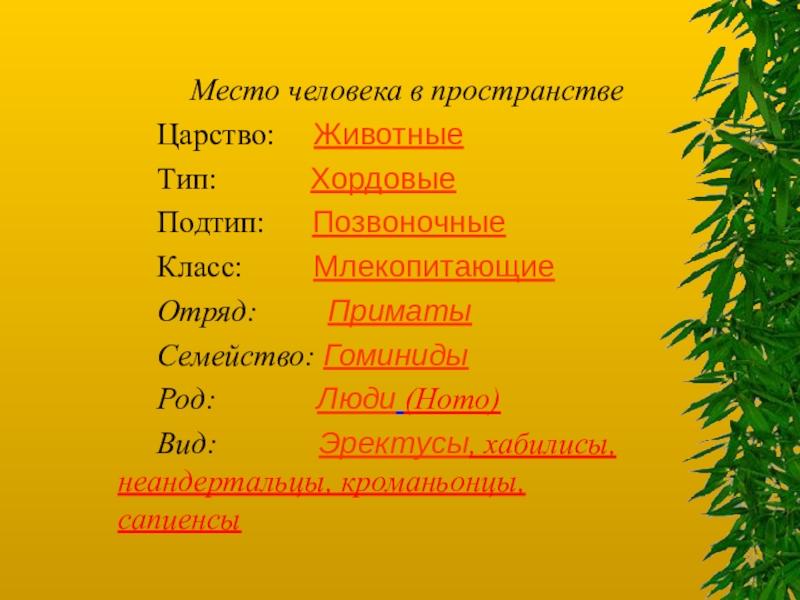 Место человека в пространстве

Царство: Животные

Тип: Хордовые

Подтип: Позвоночные

Класс: Млекопитающие

Отряд: Приматы

Семейство: Гоминиды

Род: Люди (Homo)

Вид: Эректусы, хабилисы, неандертальцы, кроманьонцы, сапиенсы